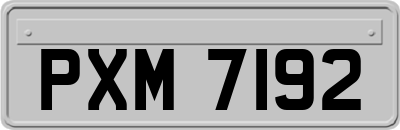 PXM 7192